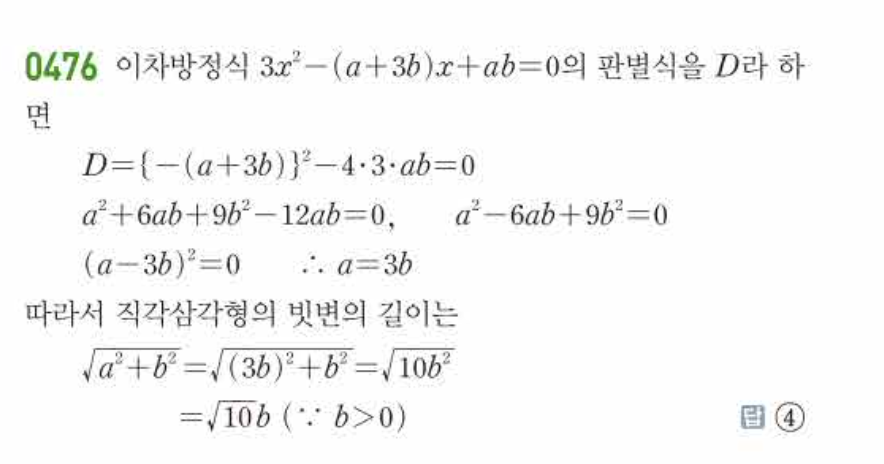 0476 이차방정식 $3x^2-(a+3b)x+ab=0$의 판별식을 $D$라 하면

$D=\{-(a+3b)\}^2-4\cdot3\cdot ab=0$

$a^2+6ab+9b^2-12ab=0$, $a^2-6ab+9b^2=0$

$(a-3b)^2=0$ $\therefore a=3b$

따라서 직각삼각형의 빗변의 길이는

$\sqrt{a^2+b^2}=\sqrt{(3b)^2+b^2}=\sqrt{10b^2}$

$=\sqrt{10}b$ ($\because b>0$)

답 ④